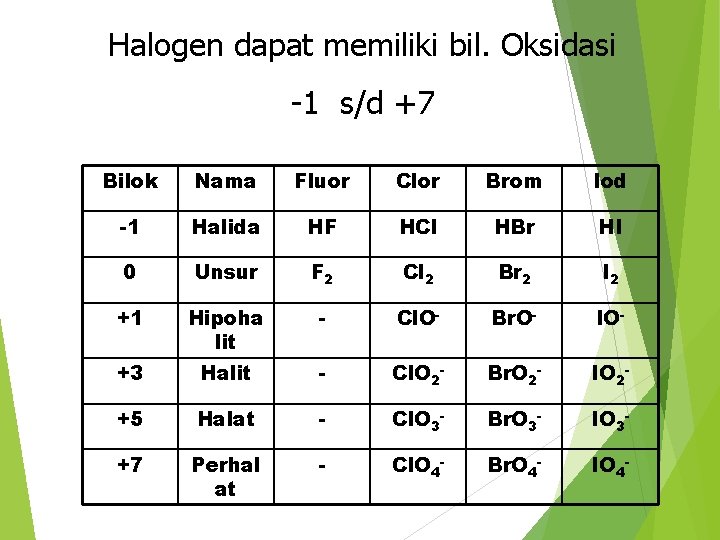 Halogen dapat memiliki bil. Oksidasi

-1 s/d +7

| Bilok | Nama | Fluor | Clor | Brom | Iod |
|---|---|---|---|---|---|
| -1 | Halida | HF | HCl | HBr | HI |
| 0 | Unsur | $F_2$ | $Cl_2$ | $Br_2$ | $I_2$ |
| +1 | Hipohalit | - | $ClO^-$ | $BrO^-$ | $IO^-$ |
| +3 | Halit | - | $ClO_2^-$ | $BrO_2^-$ | $IO_2^-$ |
| +5 | Halat | - | $ClO_3^-$ | $BrO_3^-$ | $IO_3^-$ |
| +7 | Perhalat | - | $ClO_4^-$ | $BrO_4^-$ | $IO_4^-$ |